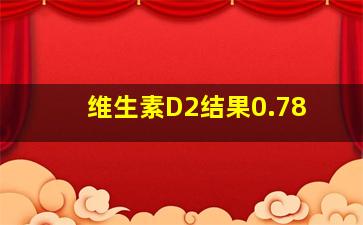 维生素D2结果0.78